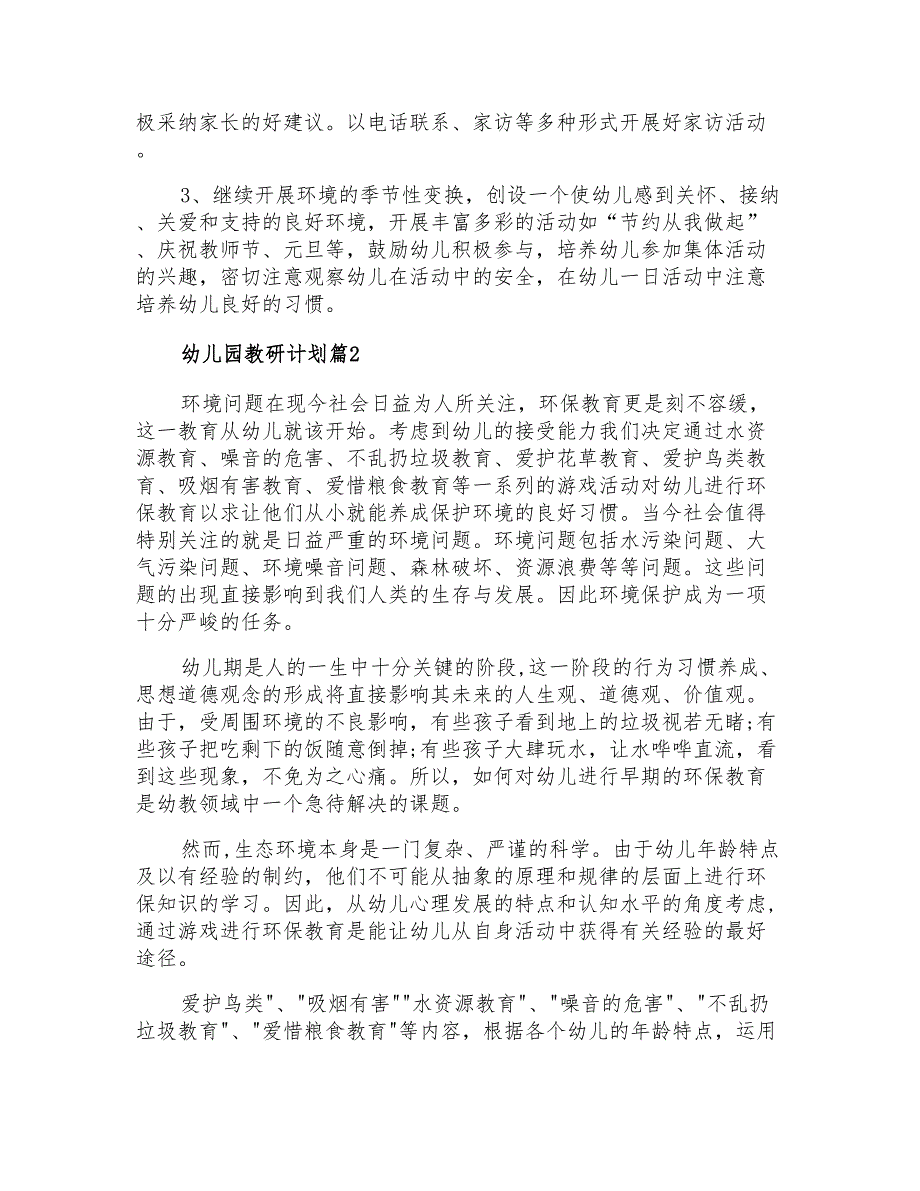 极采纳家长的好建议。以电话联系、家访等多种形式开展好家访活动。

3、继续开展环境的季节性变换，创设一个使幼儿感到关怀、接纳、关爱和支持的良好环境，开展丰富多彩的活动如“节约从我做起”、庆祝教师节、元旦等，鼓励幼儿积极参与，培养幼儿参加集体活动的兴趣，密切注意观察幼儿在活动中的安全，在幼儿一日活动中注意培养幼儿良好的习惯。

幼儿园教研计划篇2

环境问题在现今社会日益为人所关注，环保教育更是刻不容缓，这一教育从幼儿就该开始。考虑到幼儿的接受能力我们决定通过水资源教育、噪音的危害、不乱扔垃圾教育、爱护花草教育、爱护鸟类教育、吸烟有害教育、爱惜粮食教育等一系列的游戏活动对幼儿进行环保教育以求让他们从小就能养成保护环境的良好习惯。当今社会值得特别关注的就是日益严重的环境问题。环境问题包括水污染问题、大气污染问题、环境噪音问题、森林破坏、资源浪费等等问题。这些问题的出现直接影响到我们人类的生存与发展。因此环境保护成为一项十分严峻的任务。

幼儿期是人的一生中十分关键的阶段,这一阶段的行为习惯养成、思想道德观念的形成将直接影响其未来的人生观、道德观、价值观。由于，受周围环境的不良影响，有些孩子看到地上的垃圾视若无睹;有些孩子把吃剩下的饭随意倒掉;有些孩子大肆玩水，让水哗哗直流，看到这些现象，不免为之心痛。所以，如何对幼儿进行早期的环保教育是幼教领域中一个急待解决的课题。

然而,生态环境本身是一门复杂、严谨的科学。由于幼儿年龄特点及以有经验的制约，他们不可能从抽象的原理和规律的层面上进行环保知识的学习。因此，从幼儿心理发展的特点和认知水平的角度考虑，通过游戏进行环保教育是能让幼儿从自身活动中获得有关经验的最好途径。

爱护鸟类"、"吸烟有害""水资源教育"、"噪音的危害"、"不乱扔垃圾教育"、"爱惜粮食教育"等内容，根据各个幼儿的年龄特点，运用